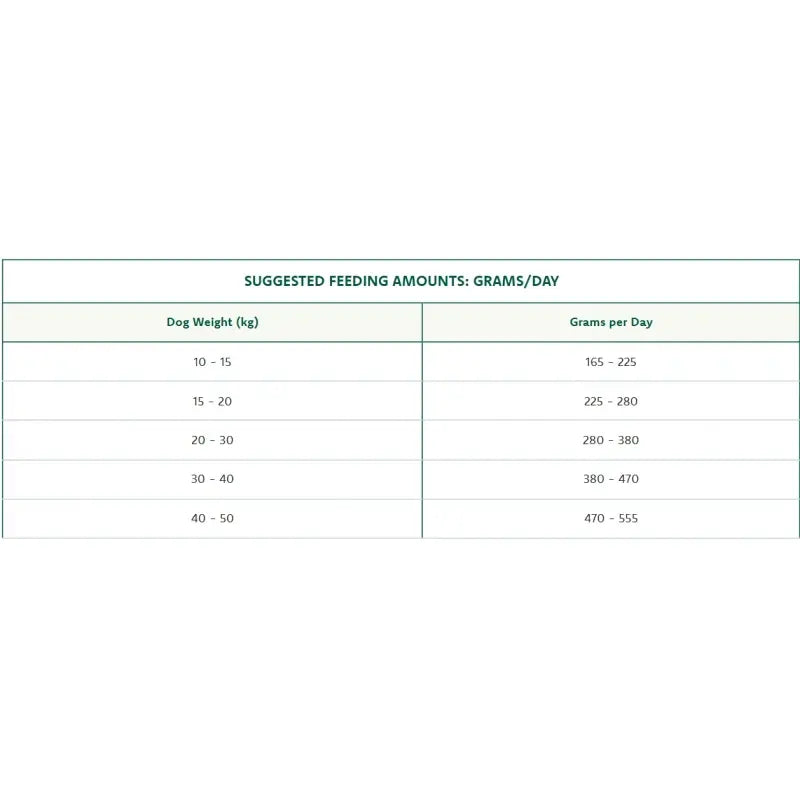 SUGGESTED FEEDING AMOUNTS: GRAMS/DAY

| Dog Weight (kg) | Grams per Day |
|---|---|
| 10 - 15 | 165 - 225 |
| 15 - 20 | 225 - 280 |
| 20 - 30 | 280 - 380 |
| 30 - 40 | 380 - 470 |
| 40 - 50 | 470 - 555 |